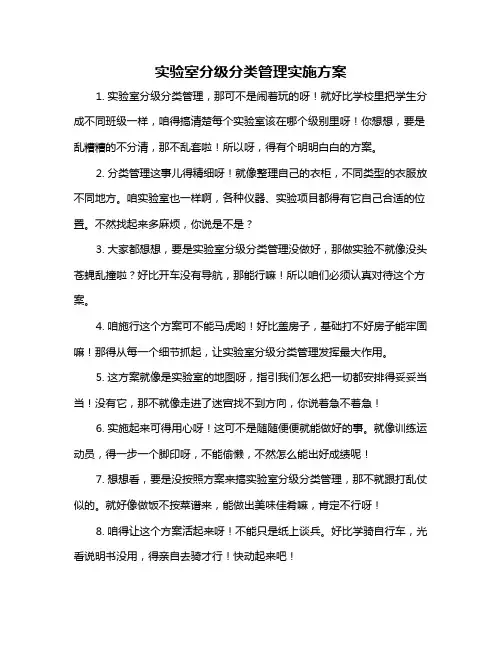 实验室分级分类管理实施方案

1. 实验室分级分类管理，那可不是闹着玩的呀！就好比学校里把学生分成不同班级一样，咱得搞清楚每个实验室该在哪个级别里呀！你想想，要是乱糟糟的不分清，那不乱套啦！所以呀，得有个明明白白的方案。

2. 分类管理这事儿得精细呀！就像整理自己的衣柜，不同类型的衣服放不同地方。咱实验室也一样啊，各种仪器、实验项目都得有它自己合适的位置。不然找起来多麻烦，你说是不是？

3. 大家都想想，要是实验室分级分类管理没做好，那做实验不就像没头苍蝇乱撞啦？好比开车没有导航，那能行嘛！所以咱们必须认真对待这个方案。

4. 咱施行这个方案可不能马虎哟！好比盖房子，基础打不好房子能牢固嘛！那得从每一个细节抓起，让实验室分级分类管理发挥最大作用。

5. 这方案就像是实验室的地图呀，指引我们怎么把一切都安排得妥妥当当！没有它，那不就像走进了迷宫找不到方向，你说着急不着急！

6. 实施起来可得用心呀！这可不是随随便便就能做好的事。就像训练运动员，得一步一个脚印呀，不能偷懒，不然怎么能出好成绩呢！

7. 想想看，要是没按照方案来搞实验室分级分类管理，那不就跟打乱仗似的。就好像做饭不按菜谱来，能做出美味佳肴嘛，肯定不行呀！

8. 咱得让这个方案活起来呀！不能只是纸上谈兵。好比学骑自行车，光看说明书没用，得亲自去骑才行！快动起来吧！